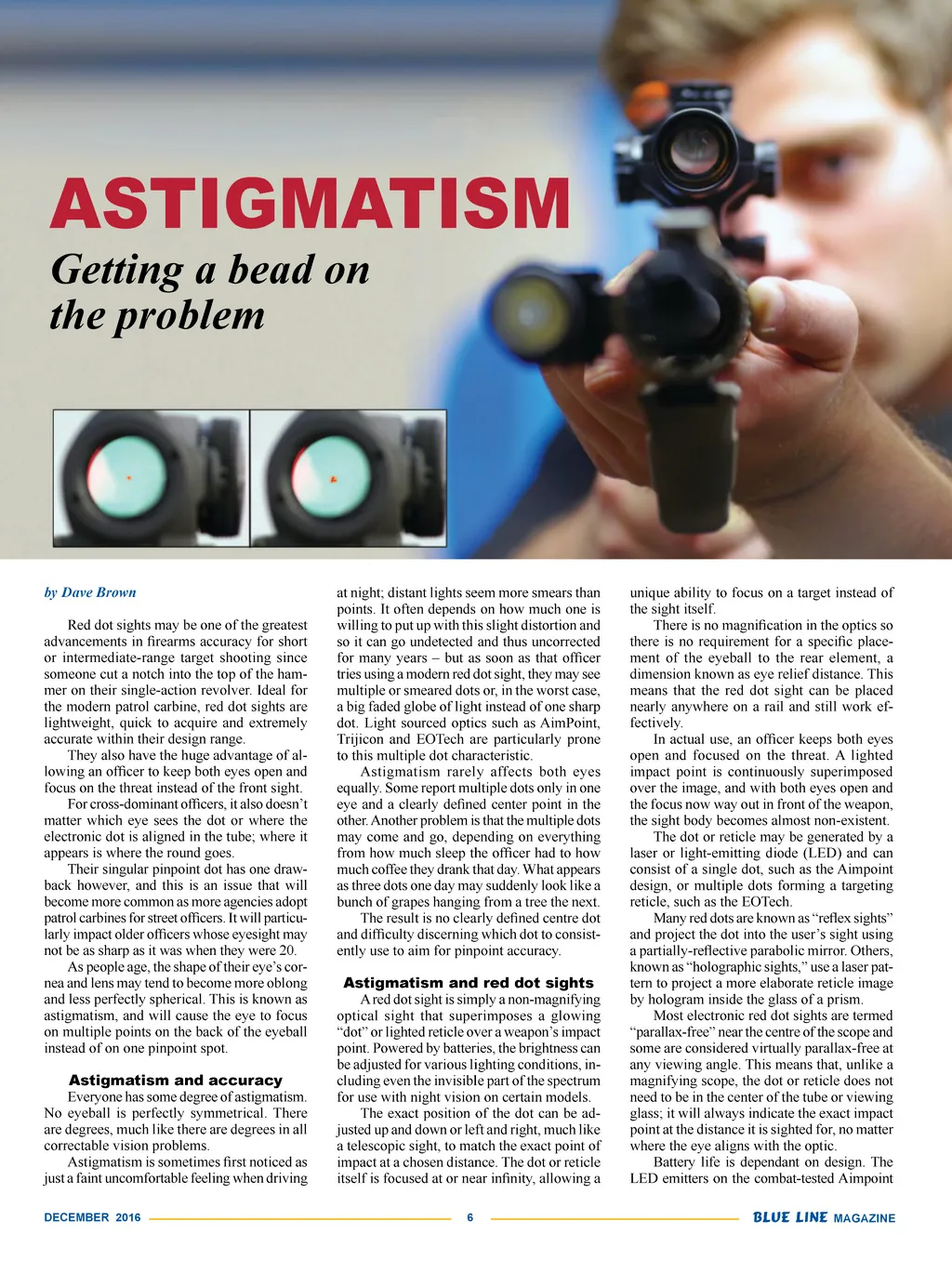 ASTIGMATISM

Getting a bead on the problem

by Dave Brown

Red dot sights may be one of the greatest advancements in firearms accuracy for short or intermediate-range target shooting since someone cut a notch into the top of the hammer on their single-action revolver. Ideal for the modern patrol carbine, red dot sights are lightweight, quick to acquire and extremely accurate within their design range.

They also have the huge advantage of allowing an officer to keep both eyes open and focus on the threat instead of the front sight.

For cross-dominant officers, it also doesn't matter which eye sees the dot or where the electronic dot is aligned in the tube; where it appears is where the round goes.

Their singular pinpoint dot has one drawback however, and this is an issue that will become more common as more agencies adopt patrol carbines for street officers. It will particularly impact older officers whose eyesight may not be as sharp as it was when they were 20.

As people age, the shape of their eye's cornea and lens may tend to become more oblong and less perfectly spherical. This is known as astigmatism, and will cause the eye to focus on multiple points on the back of the eyeball instead of on one pinpoint spot.

Astigmatism and accuracy

Everyone has some degree of astigmatism. No eyeball is perfectly symmetrical. There are degrees, much like there are degrees in all correctable vision problems.

Astigmatism is sometimes first noticed as just a faint uncomfortable feeling when driving at night; distant lights seem more smears than points. It often depends on how much one is willing to put up with this slight distortion and so it can go undetected and thus uncorrected for many years – but as soon as that officer tries using a modern red dot sight, they may see multiple or smeared dots or, in the worst case, a big faded globe of light instead of one sharp dot. Light sourced optics such as AimPoint, Trijicon and EOTech are particularly prone to this multiple dot characteristic.

Astigmatism rarely affects both eyes equally. Some report multiple dots only in one eye and a clearly defined center point in the other. Another problem is that the multiple dots may come and go, depending on everything from how much sleep the officer had to how much coffee they drank that day. What appears as three dots one day may suddenly look like a bunch of grapes hanging from a tree the next.

The result is no clearly defined centre dot and difficulty discerning which dot to consistently use to aim for pinpoint accuracy.

Astigmatism and red dot sights

A red dot sight is simply a non-magnifying optical sight that superimposes a glowing "dot" or lighted reticle over a weapon's impact point. Powered by batteries, the brightness can be adjusted for various lighting conditions, including even the invisible part of the spectrum for use with night vision on certain models.

The exact position of the dot can be adjusted up and down or left and right, much like a telescopic sight, to match the exact point of impact at a chosen distance. The dot or reticle itself is focused at or near infinity, allowing a unique ability to focus on a target instead of the sight itself.

There is no magnification in the optics so there is no requirement for a specific placement of the eyeball to the rear element, a dimension known as eye relief distance. This means that the red dot sight can be placed nearly anywhere on a rail and still work effectively.

In actual use, an officer keeps both eyes open and focused on the threat. A lighted impact point is continuously superimposed over the image, and with both eyes open and the focus now way out in front of the weapon, the sight body becomes almost non-existent.

The dot or reticle may be generated by a laser or light-emitting diode (LED) and can consist of a single dot, such as the Aimpoint design, or multiple dots forming a targeting reticle, such as the EOTech.

Many red dots are known as "reflex sights" and project the dot into the user's sight using a partially-reflective parabolic mirror. Others, known as "holographic sights," use a laser pattern to project a more elaborate reticle image by hologram inside the glass of a prism.

Most electronic red dot sights are termed "parallax-free" near the centre of the scope and some are considered virtually parallax-free at any viewing angle. This means that, unlike a magnifying scope, the dot or reticle does not need to be in the center of the tube or viewing glass; it will always indicate the exact impact point at the distance it is sighted for, no matter where the eye aligns with the optic.

Battery life is dependant on design. The LED emitters on the combat-tested Aimpoint

DECEMBER 2016 6 BLUE LINE MAGAZINE